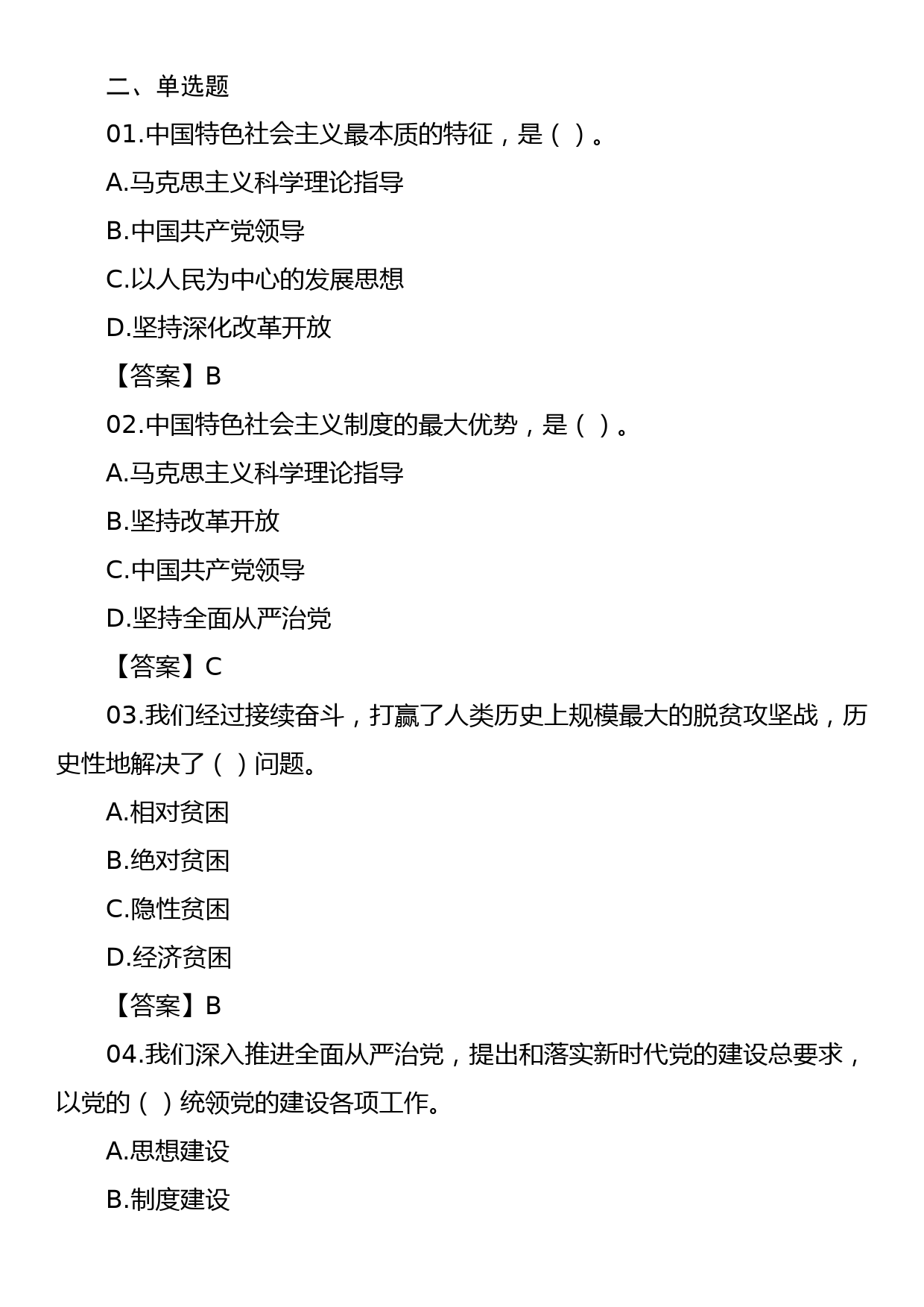 二、单选题

01.中国特色社会主义最本质的特征，是（ ）。

A.马克思主义科学理论指导

B.中国共产党领导

C.以人民为中心的发展思想

D.坚持深化改革开放

【答案】B

02.中国特色社会主义制度的最大优势，是（ ）。

A.马克思主义科学理论指导

B.坚持改革开放

C.中国共产党领导

D.坚持全面从严治党

【答案】C

03.我们经过接续奋斗，打赢了人类历史上规模最大的脱贫攻坚战，历史性地解决了（ ）问题。

A.相对贫困

B.绝对贫困

C.隐性贫困

D.经济贫困

【答案】B

04.我们深入推进全面从严治党，提出和落实新时代党的建设总要求，以党的（ ）统领党的建设各项工作。

A.思想建设

B.制度建设